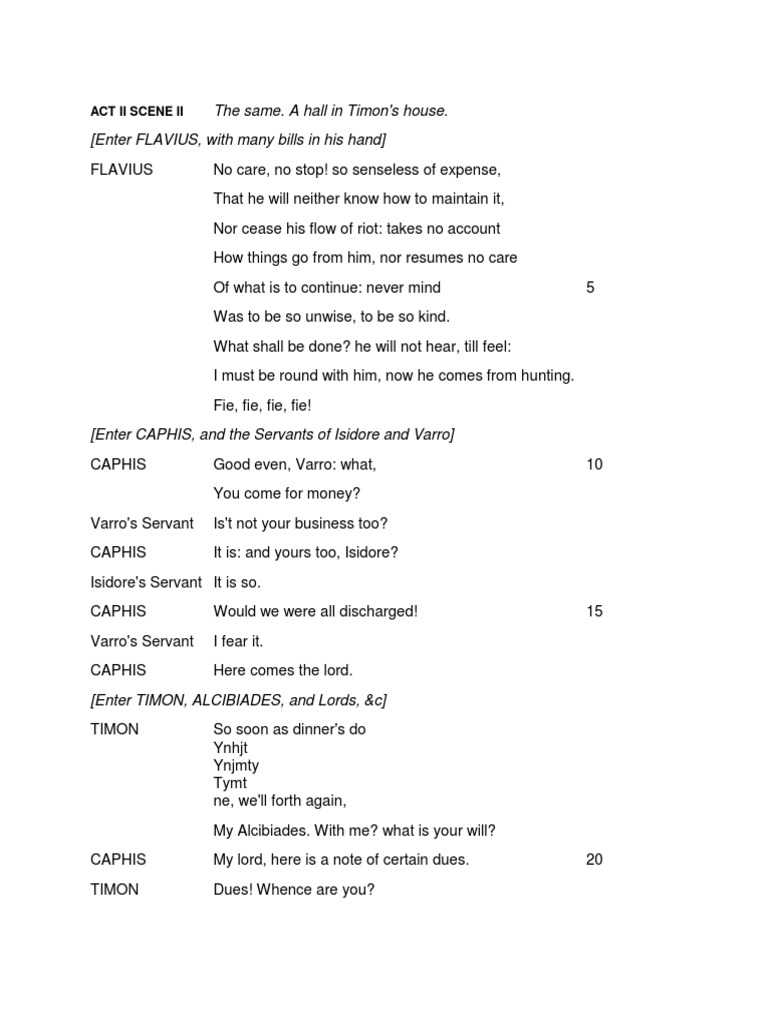 ACT II SCENE II The same. A hall in Timon's house.

[Enter FLAVIUS, with many bills in his hand]

FLAVIUS No care, no stop! so senseless of expense,

That he will neither know how to maintain it,

Nor cease his flow of riot: takes no account

How things go from him, nor resumes no care

Of what is to continue: never mind 5

Was to be so unwise, to be so kind.

What shall be done? he will not hear, till feel:

I must be round with him, now he comes from hunting.

Fie, fie, fie, fie!

[Enter CAPHIS, and the Servants of Isidore and Varro]

CAPHIS Good even, Varro: what, 10

You come for money?

Varro's Servant Is't not your business too?

CAPHIS It is: and yours too, Isidore?

Isidore's Servant It is so.

CAPHIS Would we were all discharged! 15

Varro's Servant I fear it.

CAPHIS Here comes the lord.

[Enter TIMON, ALCIBIADES, and Lords, &c]

TIMON So soon as dinner's do
Ynhjt
Ynjmty
Tymt
ne, we'll forth again,

My Alcibiades. With me? what is your will?

CAPHIS My lord, here is a note of certain dues. 20

TIMON Dues! Whence are you?